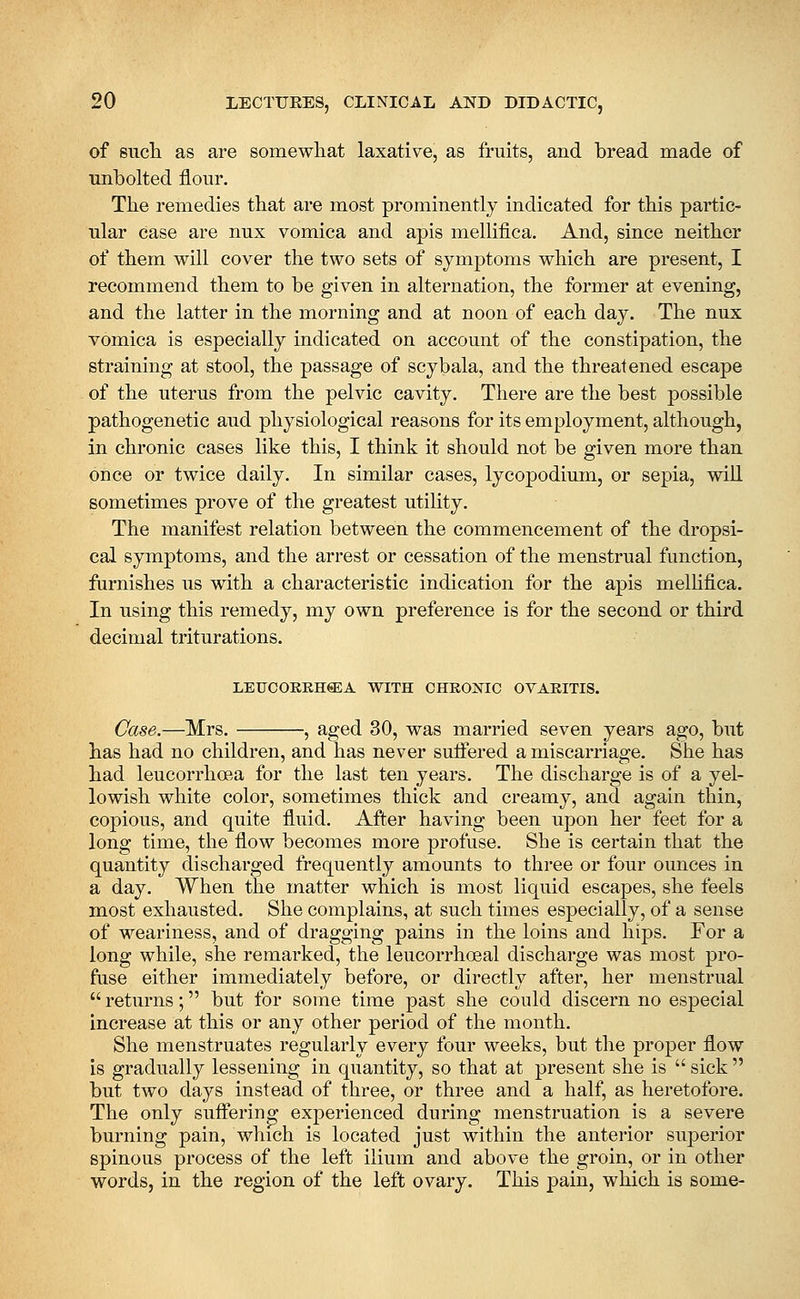 20 LECTURES, CLINICAL AND DIDACTIC,

of such as are somewhat laxative, as fruits, and bread made of unbolted flour.

The remedies that are most prominently indicated for this particular case are nux vomica and apis mellifica. And, since neither of them will cover the two sets of symptoms which are present, I recommend them to be given in alternation, the former at evening, and the latter in the morning and at noon of each day. The nux vomica is especially indicated on account of the constipation, the straining at stool, the passage of scybala, and the threatened escape of the uterus from the pelvic cavity. There are the best possible pathogenetic and physiological reasons for its employment, although, in chronic cases like this, I think it should not be given more than once or twice daily. In similar cases, lycopodium, or sepia, will sometimes prove of the greatest utility.

The manifest relation between the commencement of the dropsical symptoms, and the arrest or cessation of the menstrual function, furnishes us with a characteristic indication for the apis mellifica. In using this remedy, my own preference is for the second or third decimal triturations.

LEUCORRHŒA WITH CHRONIC OVARITIS.

Case.—Mrs. ———, aged 30, was married seven years ago, but has had no children, and has never suffered a miscarriage. She has had leucorrhœa for the last ten years. The discharge is of a yellowish white color, sometimes thick and creamy, and again thin, copious, and quite fluid. After having been upon her feet for a long time, the flow becomes more profuse. She is certain that the quantity discharged frequently amounts to three or four ounces in a day. When the matter which is most liquid escapes, she feels most exhausted. She complains, at such times especially, of a sense of weariness, and of dragging pains in the loins and hips. For a long while, she remarked, the leucorrhœal discharge was most profuse either immediately before, or directly after, her menstrual "returns;" but for some time past she could discern no especial increase at this or any other period of the month.

She menstruates regularly every four weeks, but the proper flow is gradually lessening in quantity, so that at present she is "sick" but two days instead of three, or three and a half, as heretofore. The only suffering experienced during menstruation is a severe burning pain, which is located just within the anterior superior spinous process of the left ilium and above the groin, or in other words, in the region of the left ovary. This pain, which is some-